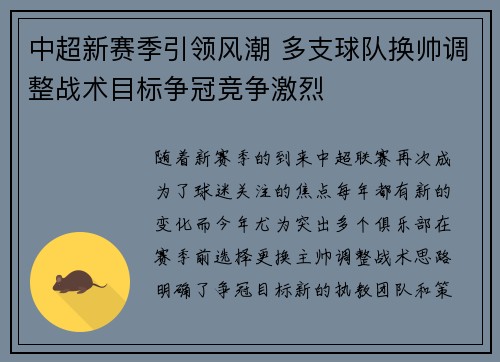 中超新赛季引领风潮 多支球队换帅调整战术目标争冠竞争激烈

随着新赛季的到来中超联赛再次成为了球迷关注的焦点每年都有新的变化而今年尤为突出多个俱乐部在赛季前选择更换主帅调整战术思路明确了争冠目标新的执教团队和策